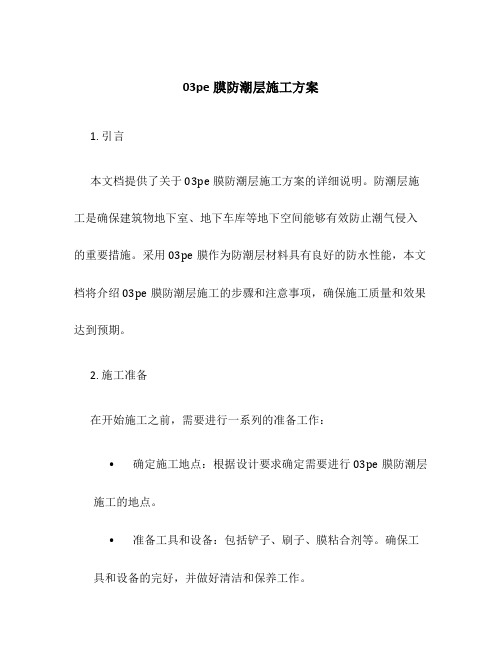 03pe 膜防潮层施工方案

1. 引言

本文档提供了关于 03pe 膜防潮层施工方案的详细说明。防潮层施工是确保建筑物地下室、地下车库等地下空间能够有效防止潮气侵入的重要措施。采用 03pe 膜作为防潮层材料具有良好的防水性能，本文档将介绍 03pe 膜防潮层施工的步骤和注意事项，确保施工质量和效果达到预期。

2. 施工准备

在开始施工之前，需要进行一系列的准备工作：

• 确定施工地点：根据设计要求确定需要进行 03pe 膜防潮层施工的地点。

• 准备工具和设备：包括铲子、刷子、膜粘合剂等。确保工具和设备的完好，并做好清洁和保养工作。